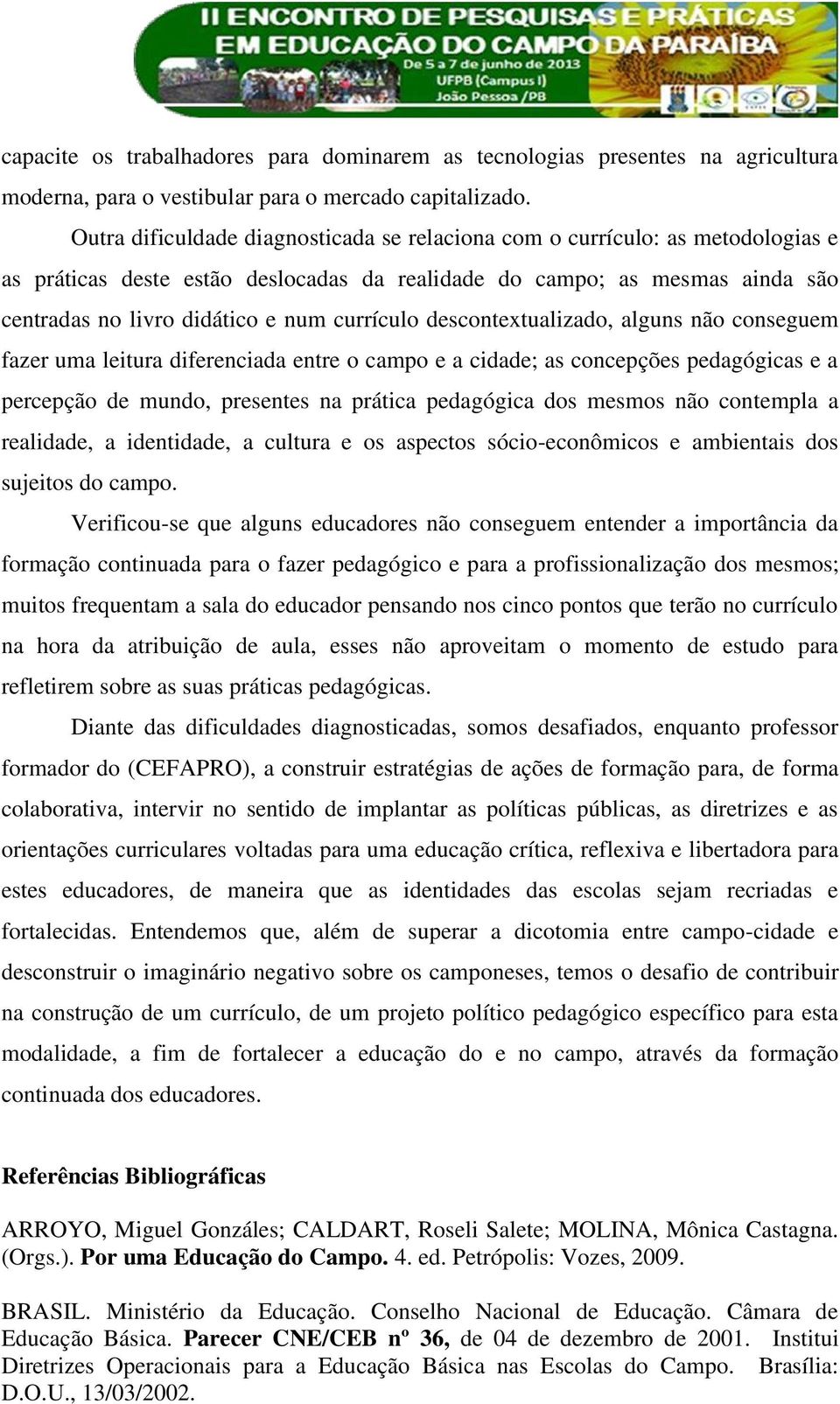 II ENCONTRO DE PESQUISAS E PRÁTICAS EM EDUCAÇÃO DO CAMPO DA PARAÍBA
De 5 a 7 de junho de 2013
UFPB (Campus I)
João Pessoa /PB

capacite os trabalhadores para dominarem as tecnologias presentes na agricultura moderna, para o vestibular para o mercado capitalizado.

Outra dificuldade diagnosticada se relaciona com o currículo: as metodologias e as práticas deste estão deslocadas da realidade do campo; as mesmas ainda são centradas no livro didático e num currículo descontextualizado, alguns não conseguem fazer uma leitura diferenciada entre o campo e a cidade; as concepções pedagógicas e a percepção de mundo, presentes na prática pedagógica dos mesmos não contempla a realidade, a identidade, a cultura e os aspectos sócio-econômicos e ambientais dos sujeitos do campo.

Verificou-se que alguns educadores não conseguem entender a importância da formação continuada para o fazer pedagógico e para a profissionalização dos mesmos; muitos frequentam a sala do educador pensando nos cinco pontos que terão no currículo na hora da atribuição de aula, esses não aproveitam o momento de estudo para refletirem sobre as suas práticas pedagógicas.

Diante das dificuldades diagnosticadas, somos desafiados, enquanto professor formador do (CEFAPRO), a construir estratégias de ações de formação para, de forma colaborativa, intervir no sentido de implantar as políticas públicas, as diretrizes e as orientações curriculares voltadas para uma educação crítica, reflexiva e libertadora para estes educadores, de maneira que as identidades das escolas sejam recriadas e fortalecidas. Entendemos que, além de superar a dicotomia entre campo-cidade e desconstruir o imaginário negativo sobre os camponeses, temos o desafio de contribuir na construção de um currículo, de um projeto político pedagógico específico para esta modalidade, a fim de fortalecer a educação do e no campo, através da formação continuada dos educadores.

Referências Bibliográficas

ARROYO, Miguel Gonzáles; CALDART, Roseli Salete; MOLINA, Mônica Castagna. (Orgs.). Por uma Educação do Campo. 4. ed. Petrópolis: Vozes, 2009.

BRASIL. Ministério da Educação. Conselho Nacional de Educação. Câmara de Educação Básica. Parecer CNE/CEB nº 36, de 04 de dezembro de 2001. Institui Diretrizes Operacionais para a Educação Básica nas Escolas do Campo. Brasília: D.O.U., 13/03/2002.